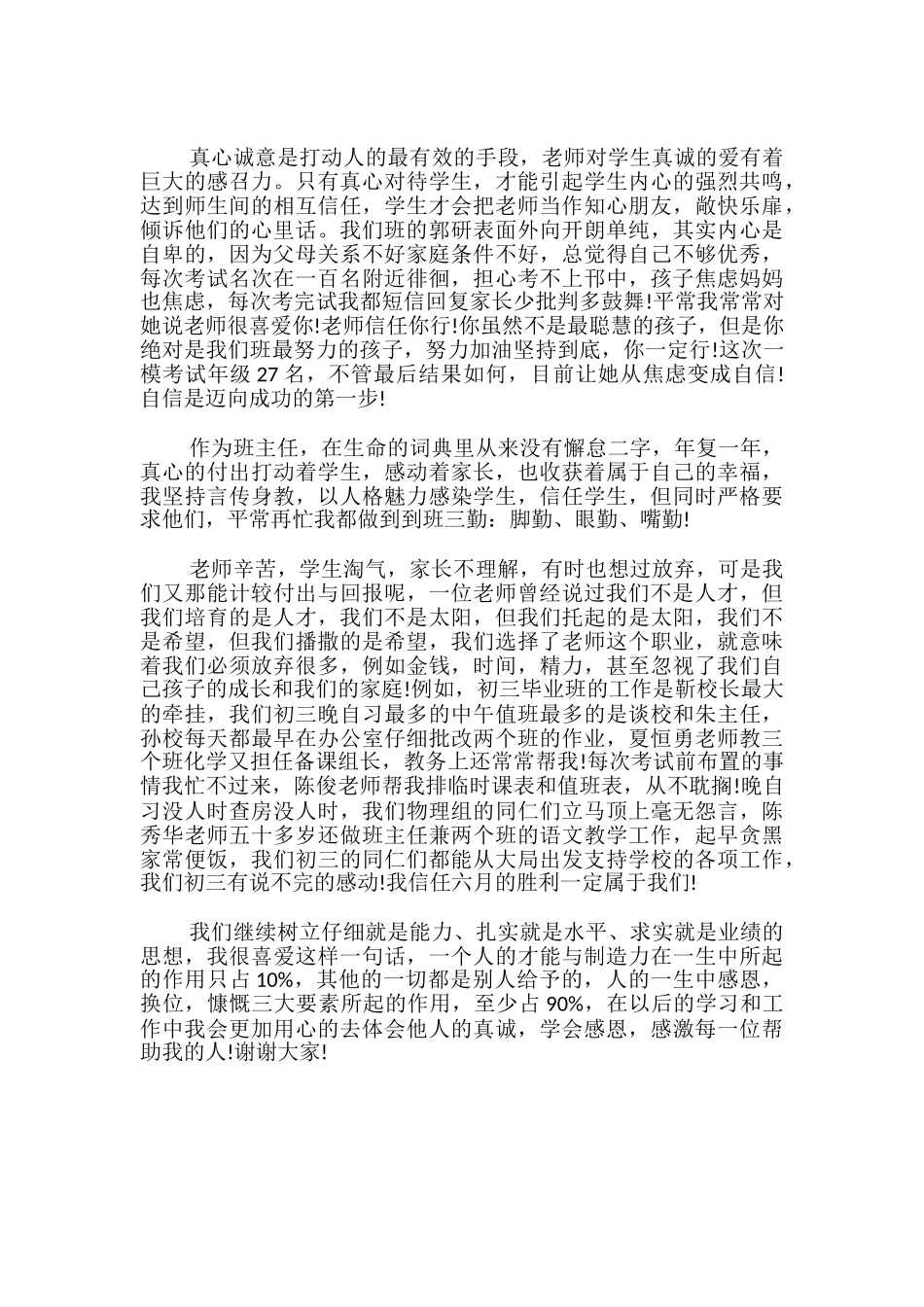 真心诚意是打动人的最有效的手段，老师对学生真诚的爱有着巨大的感召力。只有真心对待学生，才能引起学生内心的强烈共鸣，达到师生间的相互信任，学生才会把老师当作知心朋友，敞快乐扉，倾诉他们的心里话。我们班的郭研表面外向开朗单纯，其实内心是自卑的，因为父母关系不好家庭条件不好，总觉得自己不够优秀，每次考试名次在一百名附近徘徊，担心考不上邗中，孩子焦虑妈妈也焦虑，每次考完试我都短信回复家长少批判多鼓舞!平常我常常对她说老师很喜爱你!老师信任你行!你虽然不是最聪慧的孩子，但是你绝对是我们班最努力的孩子，努力加油坚持到底，你一定行!这次一模考试年级 27 名，不管最后结果如何，目前让她从焦虑变成自信!自信是迈向成功的第一步!

作为班主任，在生命的词典里从来没有懈怠二字，年复一年，真心的付出打动着学生，感动着家长，也收获着属于自己的幸福，我坚持言传身教，以人格魅力感染学生，信任学生，但同时严格要求他们，平常再忙我都做到到班三勤：脚勤、眼勤、嘴勤!

老师辛苦，学生淘气，家长不理解，有时也想过放弃，可是我们又那能计较付出与回报呢，一位老师曾经说过我们不是人才，但我们培育的是人才，我们不是太阳，但我们托起的是太阳，我们不是希望，但我们播撒的是希望，我们选择了老师这个职业，就意味着我们必须放弃很多，例如金钱，时间，精力，甚至忽视了我们自己孩子的成长和我们的家庭!例如，初三毕业班的工作是靳校长最大的牵挂，我们初三晚自习最多的中午值班最多的是谈校和朱主任，孙校每天都最早在办公室仔细批改两个班的作业，夏恒勇老师教三个班化学又担任备课组长，教务上还常常帮我!每次考试前布置的事情我忙不过来，陈俊老师帮我排临时课表和值班表，从不耽搁!晚自习没人时查房没人时，我们物理组的同仁们立马顶上毫无怨言，陈秀华老师五十多岁还做班主任兼两个班的语文教学工作，起早贪黑家常便饭，我们初三的同仁们都能从大局出发支持学校的各项工作，我们初三有说不完的感动!我信任六月的胜利一定属于我们!

我们继续树立仔细就是能力、扎实就是水平、求实就是业绩的思想，我很喜爱这样一句话，一个人的才能与制造力在一生中所起的作用只占 10%，其他的一切都是别人给予的，人的一生中感恩，换位，慷慨三大要素所起的作用，至少占 90%，在以后的学习和工作中我会更加用心的去体会他人的真诚，学会感恩，感激每一位帮助我的人!谢谢大家!